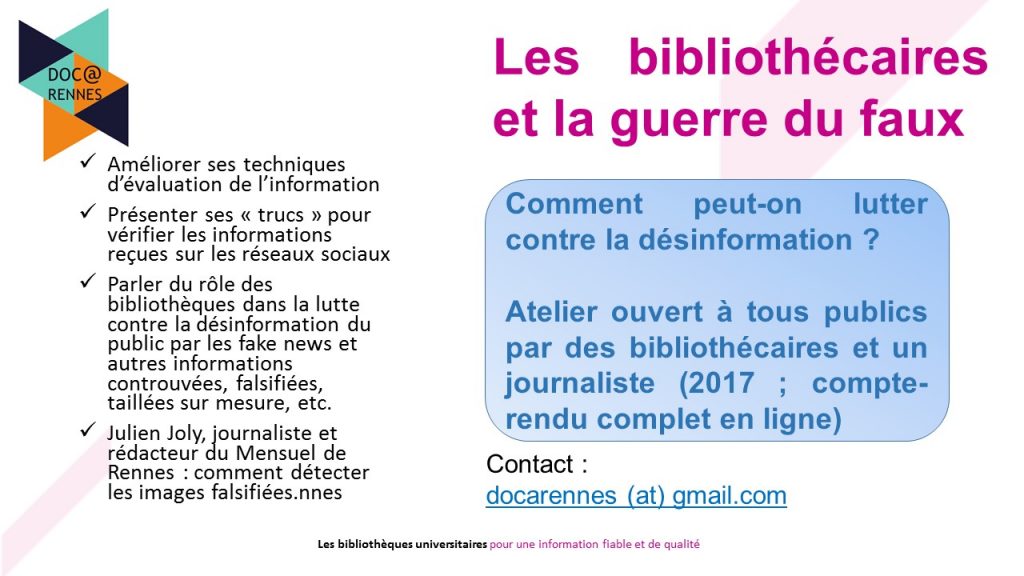 DOC@
RENNES

Les bibliothécaires et la guerre du faux

✓ Améliorer ses techniques d'évaluation de l'information

✓ Présenter ses « trucs » pour vérifier les informations reçues sur les réseaux sociaux

✓ Parler du rôle des bibliothèques dans la lutte contre la désinformation du public par les fake news et autres informations controuvées, falsifiées, taillées sur mesure, etc.

✓ Julien Joly, journaliste et rédacteur du Mensuel de Rennes : comment détecter les images falsifiées.nnes

Comment peut-on lutter contre la désinformation ?

Atelier ouvert à tous publics par des bibliothécaires et un journaliste (2017 ; compte-rendu complet en ligne)

Contact :
docarennes (at) gmail.com

Les bibliothèques universitaires pour une information fiable et de qualité